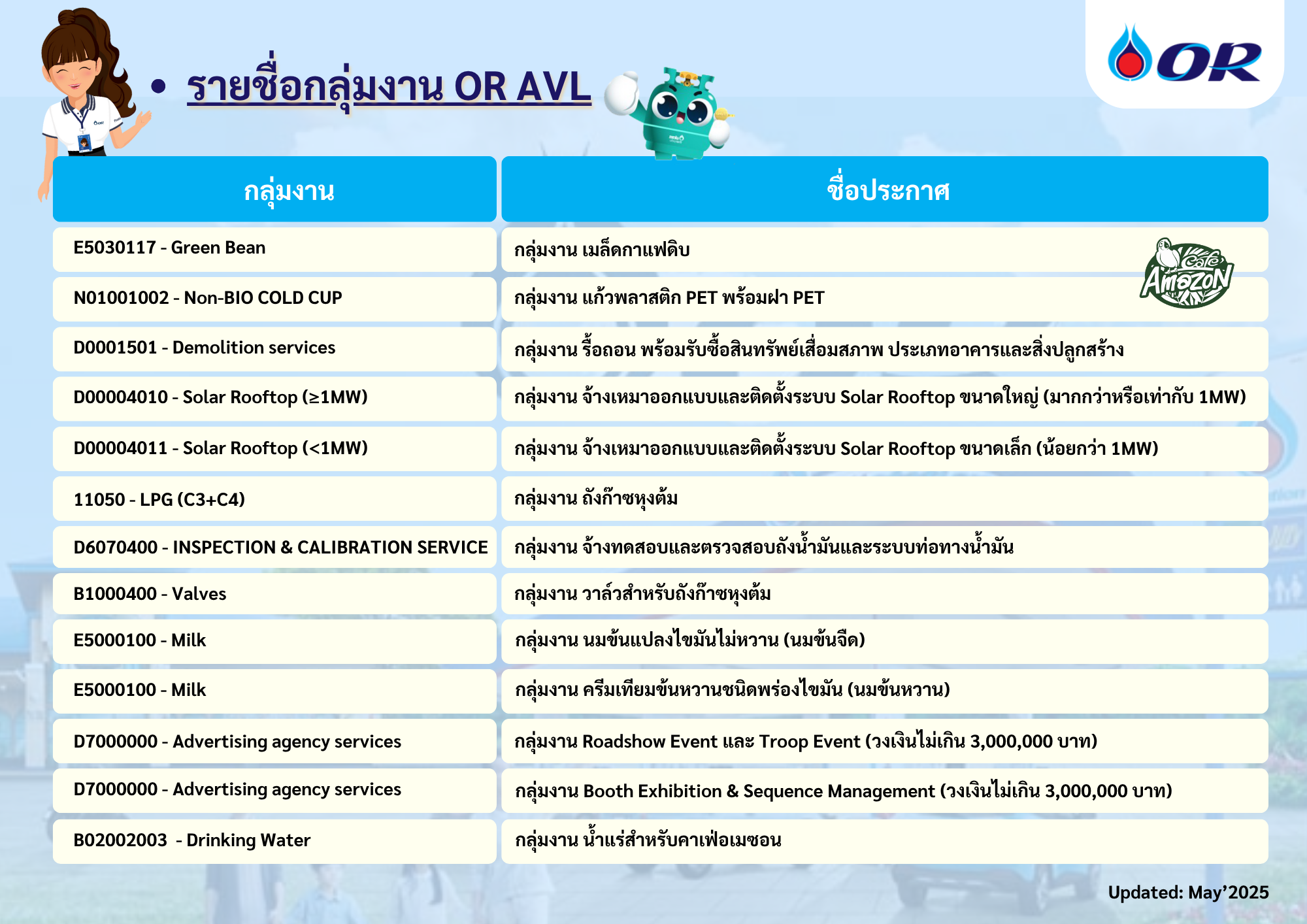 OR

• รายชื่อกลุ่มงาน OR AVL

| กลุ่มงาน | ชื่อประกาศ |
|---|---|
| E5030117 - Green Bean | กลุ่มงาน เมล็ดกาแฟดิบ |
| N01001002 - Non-BIO COLD CUP | กลุ่มงาน แก้วพลาสติก PET พร้อมฝา PET |
| D0001501 - Demolition services | กลุ่มงาน รื้อถอน พร้อมรับซื้อสินทรัพย์เสื่อมสภาพ ประเภทอาคารและสิ่งปลูกสร้าง |
| D00004010 - Solar Rooftop (≥1MW) | กลุ่มงาน จ้างเหมาออกแบบและติดตั้งระบบ Solar Rooftop ขนาดใหญ่ (มากกว่าหรือเท่ากับ 1MW) |
| D00004011 - Solar Rooftop (<1MW) | กลุ่มงาน จ้างเหมาออกแบบและติดตั้งระบบ Solar Rooftop ขนาดเล็ก (น้อยกว่า 1MW) |
| 11050 - LPG (C3+C4) | กลุ่มงาน ถังก๊าซหุงต้ม |
| D6070400 - INSPECTION & CALIBRATION SERVICE | กลุ่มงาน จ้างทดสอบและตรวจสอบถังน้ำมันและระบบท่อทางน้ำมัน |
| B1000400 - Valves | กลุ่มงาน วาล์วสำหรับถังก๊าซหุงต้ม |
| E5000100 - Milk | กลุ่มงาน นมข้นแปลงไขมันไม่หวาน (นมข้นจืด) |
| E5000100 - Milk | กลุ่มงาน ครีมเทียมข้นหวานชนิดพร่องไขมัน (นมข้นหวาน) |
| D7000000 - Advertising agency services | กลุ่มงาน Roadshow Event และ Troop Event (วงเงินไม่เกิน 3,000,000 บาท) |
| D7000000 - Advertising agency services | กลุ่มงาน Booth Exhibition & Sequence Management (วงเงินไม่เกิน 3,000,000 บาท) |
| B02002003 - Drinking Water | กลุ่มงาน น้ำแร่สำหรับคาเฟ่อเมซอน |

Café Amazon

Updated: May’2025